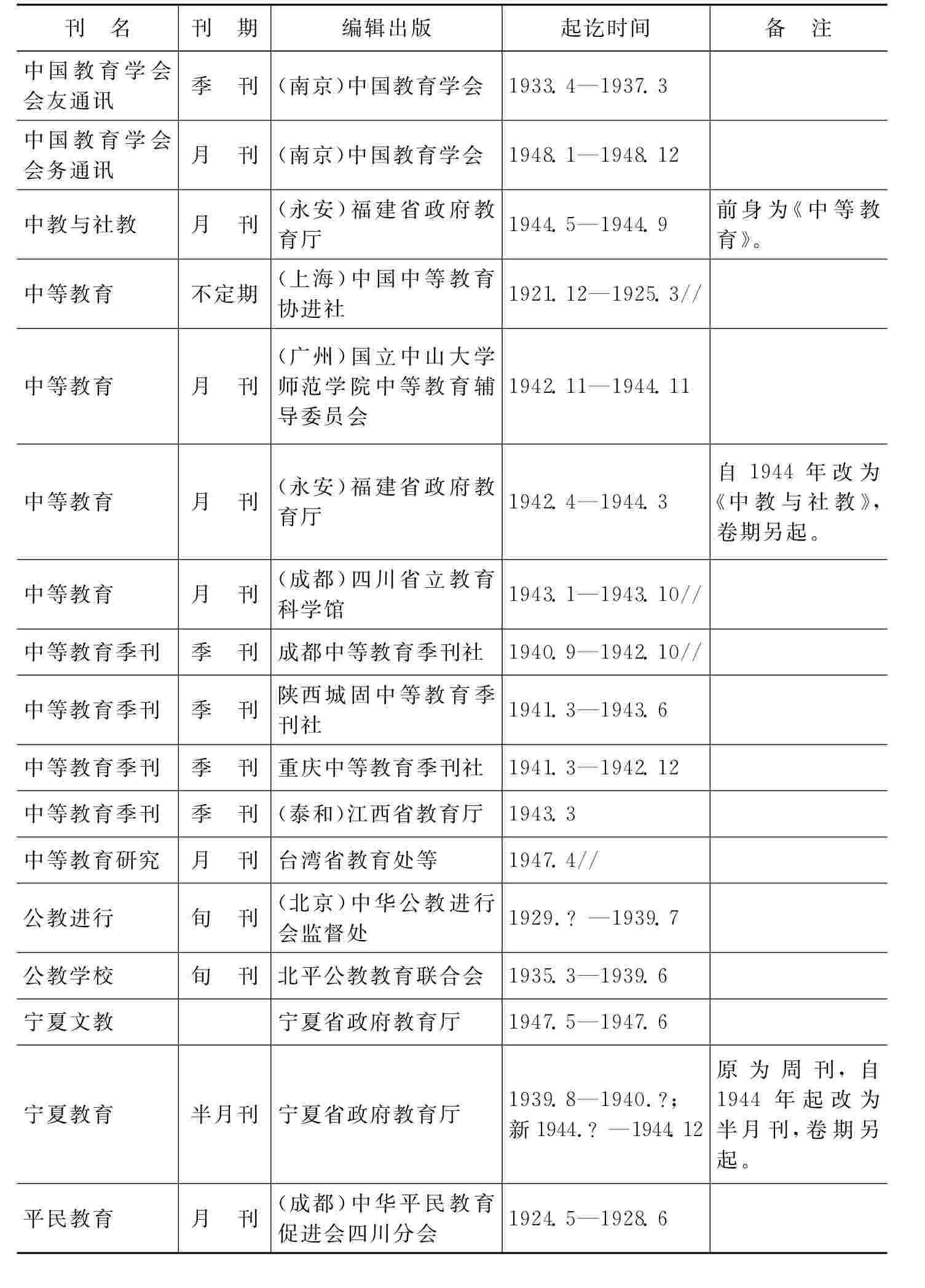 | 刊　名 | 刊　期 | 编辑出版 | 起讫时间 | 备　注 |
|---|---|---|---|---|
| 中国教育学会会友通讯 | 季　刊 | (南京)中国教育学会 | 1933. 4—1937. 3 | |
| 中国教育学会会务通讯 | 月　刊 | (南京)中国教育学会 | 1948. 1—1948. 12 | |
| 中教与社教 | 月　刊 | (永安)福建省政府教育厅 | 1944. 5—1944. 9 | 前身为《中等教育》。 |
| 中等教育 | 不定期 | (上海)中国中等教育协进社 | 1921. 12—1925. 3// | |
| 中等教育 | 月　刊 | (广州)国立中山大学师范学院中等教育辅导委员会 | 1942. 11—1944. 11 | |
| 中等教育 | 月　刊 | (永安)福建省政府教育厅 | 1942. 4—1944. 3 | 自 1944 年改为《中教与社教》,卷期另起。 |
| 中等教育 | 月　刊 | (成都)四川省立教育科学馆 | 1943. 1—1943. 10// | |
| 中等教育季刊 | 季　刊 | 成都中等教育季刊社 | 1940. 9—1942. 10// | |
| 中等教育季刊 | 季　刊 | 陕西城固中等教育季刊社 | 1941. 3—1943. 6 | |
| 中等教育季刊 | 季　刊 | 重庆中等教育季刊社 | 1941. 3—1942. 12 | |
| 中等教育季刊 | 季　刊 | (泰和)江西省教育厅 | 1943. 3 | |
| 中等教育研究 | 月　刊 | 台湾省教育处等 | 1947. 4// | |
| 公教进行 | 旬　刊 | (北京)中华公教进行会监督处 | 1929. ? —1939. 7 | |
| 公教学校 | 旬　刊 | 北平公教教育联合会 | 1935. 3—1939. 6 | |
| 宁夏文教 | | 宁夏省政府教育厅 | 1947. 5—1947. 6 | |
| 宁夏教育 | 半月刊 | 宁夏省政府教育厅 | 1939. 8—1940. ?; 新 1944. ? —1944. 12 | 原为周刊,自 1944 年起改为半月刊,卷期另起。 |
| 平民教育 | 月　刊 | (成都)中华平民教育促进会四川分会 | 1924. 5—1928. 6 | |